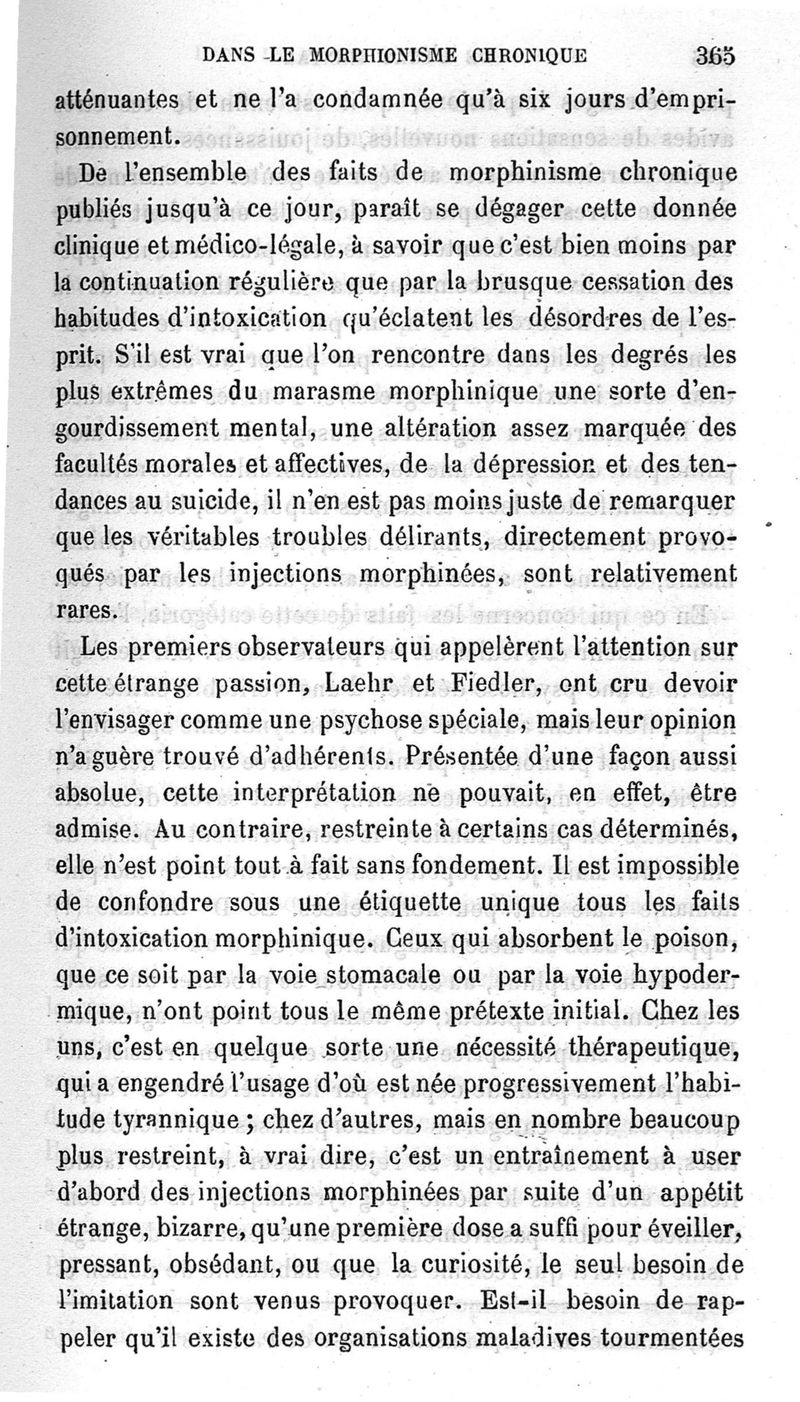 DANS LE MORPHIONISME CHRONIQUE 365

atténuantes et ne l'a condamnée qu'à six jours d'emprisonnement.

De l'ensemble des faits de morphinisme chronique publiés jusqu'à ce jour, paraît se dégager cette donnée clinique et médico-légale, à savoir que c'est bien moins par la continuation régulière que par la brusque cessation des habitudes d'intoxication qu'éclatent les désordres de l'esprit. S'il est vrai que l'on rencontre dans les degrés les plus extrêmes du marasme morphinique une sorte d'engourdissement mental, une altération assez marquée des facultés morales et affectives, de la dépression et des tendances au suicide, il n'en est pas moins juste de remarquer que les véritables troubles délirants, directement provoqués par les injections morphinées, sont relativement rares.

Les premiers observateurs qui appelèrent l'attention sur cette étrange passion, Laehr et Fiedler, ont cru devoir l'envisager comme une psychose spéciale, mais leur opinion n'a guère trouvé d'adhérents. Présentée d'une façon aussi absolue, cette interprétation ne pouvait, en effet, être admise. Au contraire, restreinte à certains cas déterminés, elle n'est point tout à fait sans fondement. Il est impossible de confondre sous une étiquette unique tous les faits d'intoxication morphinique. Ceux qui absorbent le poison, que ce soit par la voie stomacale ou par la voie hypodermique, n'ont point tous le même prétexte initial. Chez les uns, c'est en quelque sorte une nécessité thérapeutique, qui a engendré l'usage d'où est née progressivement l'habitude tyrannique ; chez d'autres, mais en nombre beaucoup plus restreint, à vrai dire, c'est un entraînement à user d'abord des injections morphinées par suite d'un appétit étrange, bizarre, qu'une première dose a suffi pour éveiller, pressant, obsédant, ou que la curiosité, le seul besoin de l'imitation sont venus provoquer. Est-il besoin de rappeler qu'il existe des organisations maladives tourmentées